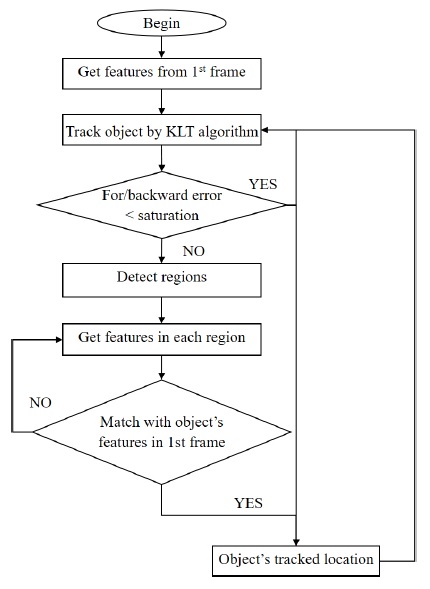 Begin

Get features from 1$^{st}$ frame

Track object by KLT algorithm

For/backward error < saturation

YES

NO

Detect regions

Get features in each region

NO

Match with object's features in 1st frame

YES

Object's tracked location